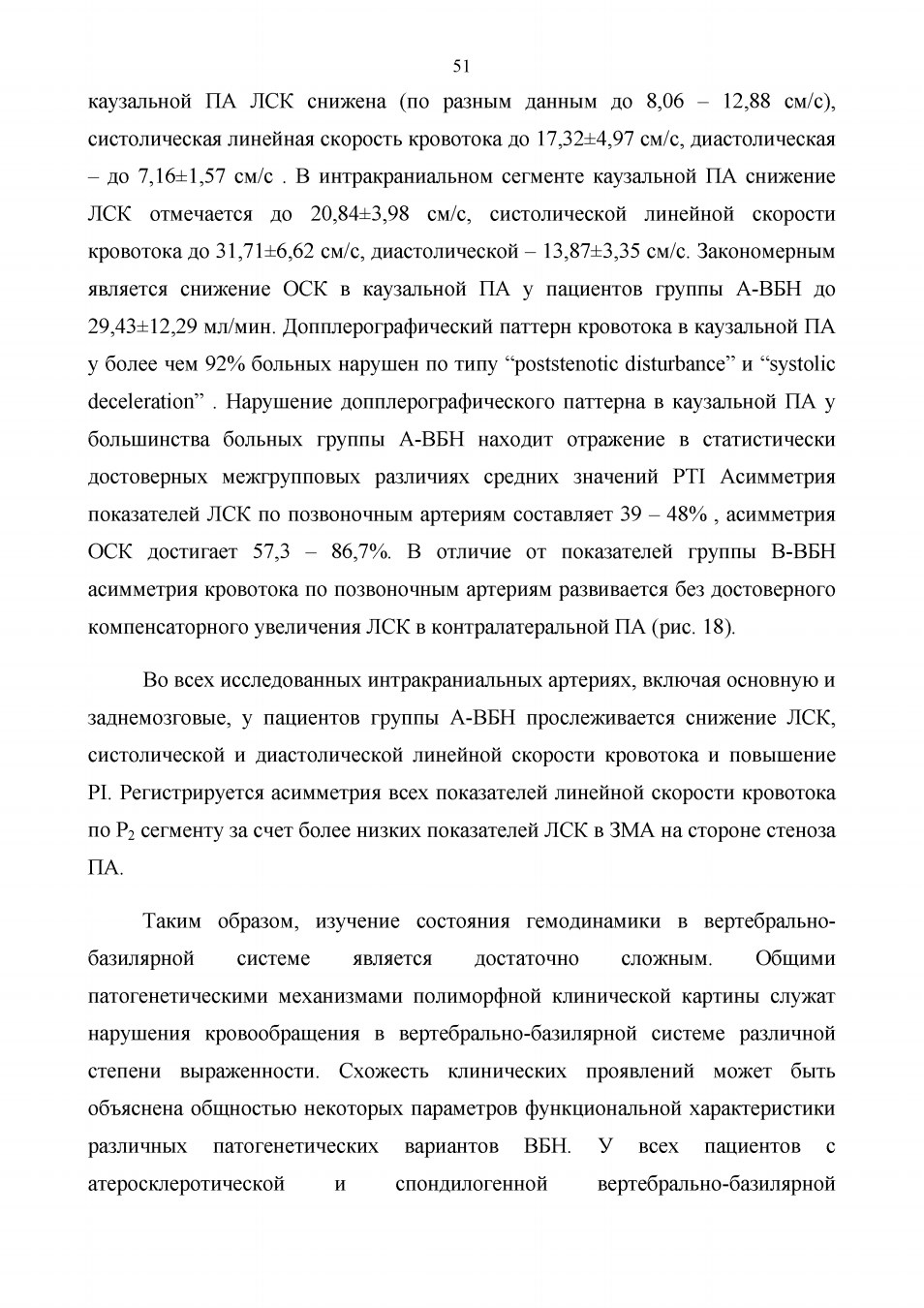 51

каузальной ПА ЛСК снижена (по разным данным до 8,06 – 12,88 см/с), систолическая линейная скорость кровотока до 17,32±4,97 см/с, диастолическая – до 7,16±1,57 см/с . В интракраниальном сегменте каузальной ПА снижение ЛСК отмечается до 20,84±3,98 см/с, систолической линейной скорости кровотока до 31,71±6,62 см/с, диастолической – 13,87±3,35 см/с. Закономерным является снижение ОСК в каузальной ПА у пациентов группы А-ВБН до 29,43±12,29 мл/мин. Допплерографический паттерн кровотока в каузальной ПА у более чем 92% больных нарушен по типу “poststenotic disturbance” и “systolic deceleration” . Нарушение допплерографического паттерна в каузальной ПА у большинства больных группы А-ВБН находит отражение в статистически достоверных межгрупповых различиях средних значений PTI Асимметрия показателей ЛСК по позвоночным артериям составляет 39 – 48% , асимметрия ОСК достигает 57,3 – 86,7%. В отличие от показателей группы В-ВБН асимметрия кровотока по позвоночным артериям развивается без достоверного компенсаторного увеличения ЛСК в контралатеральной ПА (рис. 18).

Во всех исследованных интракраниальных артериях, включая основную и заднемозговые, у пациентов группы А-ВБН прослеживается снижение ЛСК, систолической и диастолической линейной скорости кровотока и повышение PI. Регистрируется асимметрия всех показателей линейной скорости кровотока по $P_2$ сегменту за счет более низких показателей ЛСК в ЗМА на стороне стеноза ПА.

Таким образом, изучение состояния гемодинамики в вертебрально-базилярной системе является достаточно сложным. Общими патогенетическими механизмами полиморфной клинической картины служат нарушения кровообращения в вертебрально-базилярной системе различной степени выраженности. Схожесть клинических проявлений может быть объяснена общностью некоторых параметров функциональной характеристики различных патогенетических вариантов ВБН. У всех пациентов с атеросклеротической и спондилогенной вертебрально-базилярной